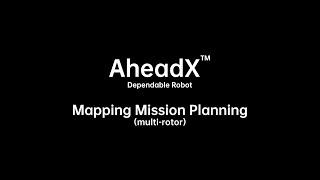 AheadX™
Dependable Robot

Mapping Mission Planning
(multi-rotor)